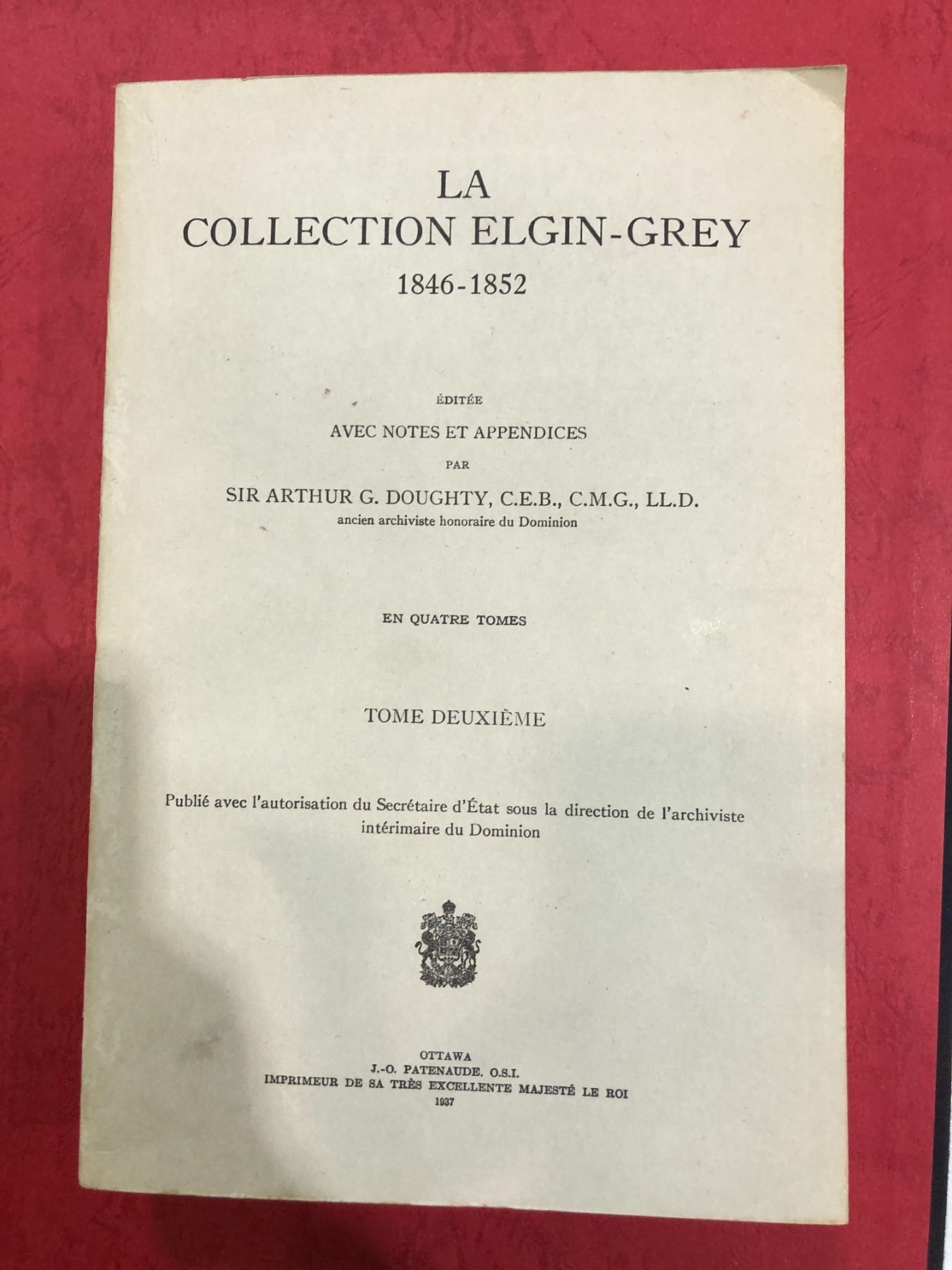 LA
COLLECTION ELGIN-GREY
1846-1852

ÉDITÉE
AVEC NOTES ET APPENDICES
PAR
SIR ARTHUR G. DOUGHTY, C.E.B., C.M.G., LL.D.
ancien archiviste honoraire du Dominion

EN QUATRE TOMES

TOME DEUXIÈME

Publié avec l'autorisation du Secrétaire d'État sous la direction de l'archiviste intérimaire du Dominion

OTTAWA
J.-O. PATENAUDE, O.S.I.
IMPRIMEUR DE SA TRÈS EXCELLENTE MAJESTÉ LE ROI
1937